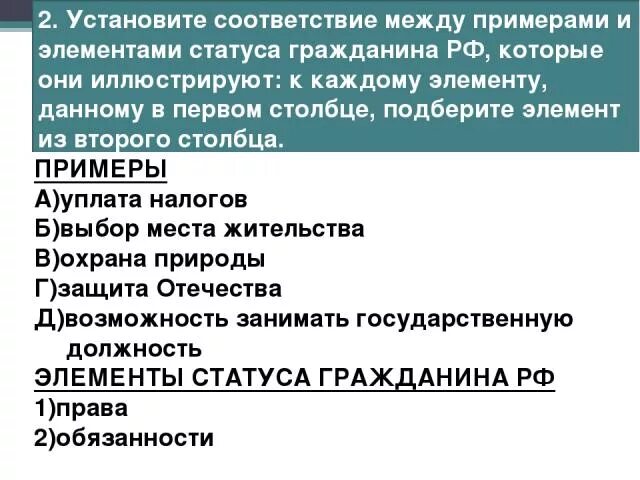 2. Установите соответствие между примерами и элементами статуса гражданина РФ, которые они иллюстрируют: к каждому элементу, данному в первом столбце, подберите элемент из второго столбца.

ПРИМЕРЫ
А)уплата налогов
Б)выбор места жительства
В)охрана природы
Г)защита Отечества
Д)возможность занимать государственную должность

ЭЛЕМЕНТЫ СТАТУСА ГРАЖДАНИНА РФ
1)права
2)обязанности